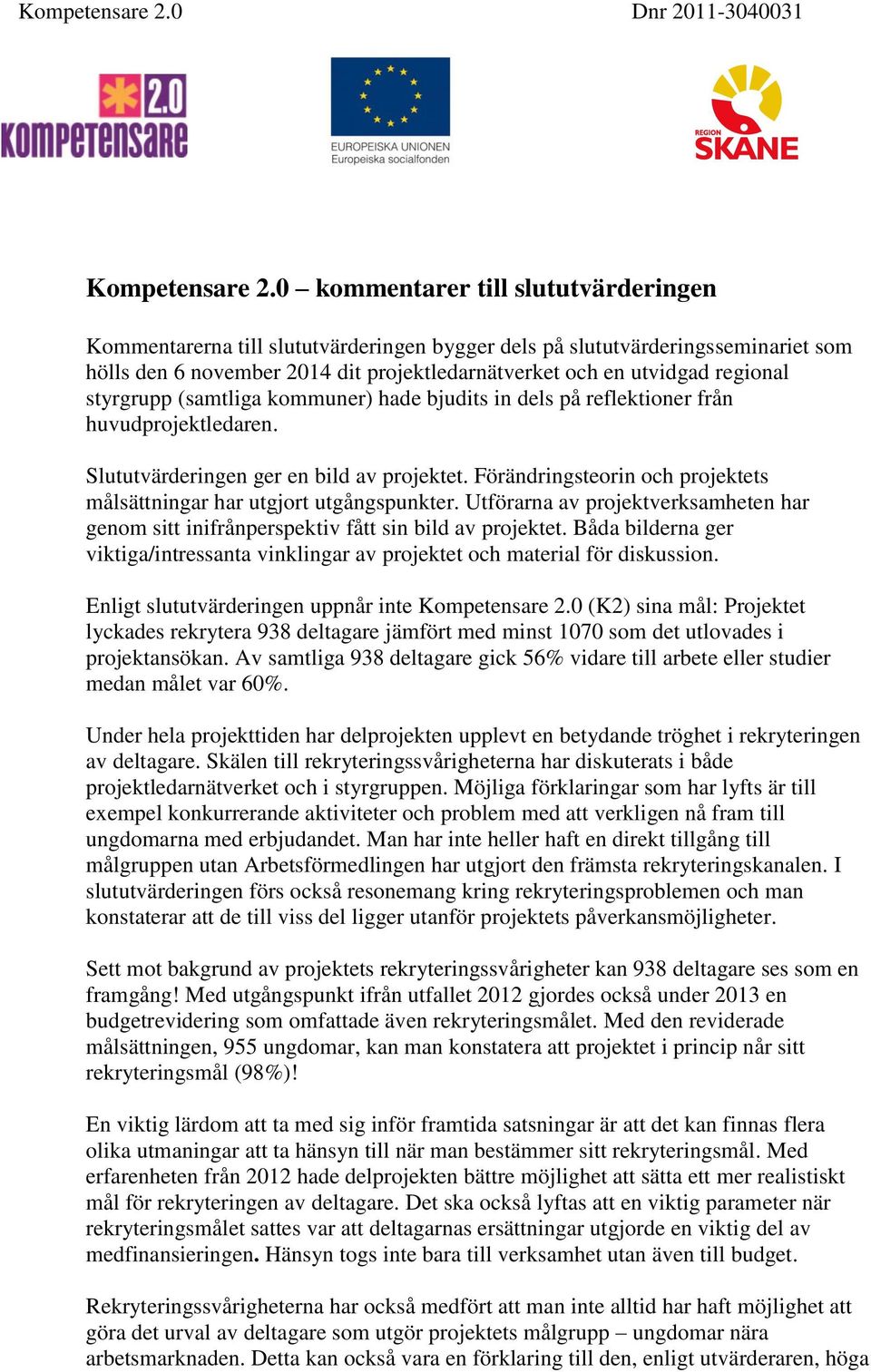 Kompetensare 2.0 Dnr 2011-3040031

2.0 KOMPETENSARE

EUROPEISKA UNIONEN
Europeiska socialfonden

REGION SKÅNE

Kompetensare 2.0 – kommentarer till slututvärderingen

Kommentarerna till slututvärderingen bygger dels på slututvärderingsseminariet som hölls den 6 november 2014 dit projektledarnätverket och en utvidgad regional styrgrupp (samtliga kommuner) hade bjudits in dels på reflektioner från huvudprojektledaren.

Slututvärderingen ger en bild av projektet. Förändringsteorin och projektets målsättningar har utgjort utgångspunkter. Utförarna av projektverksamheten har genom sitt inifrånperspektiv fått sin bild av projektet. Båda bilderna ger viktiga/intressanta vinklingar av projektet och material för diskussion.

Enligt slututvärderingen uppnår inte Kompetensare 2.0 (K2) sina mål: Projektet lyckades rekrytera 938 deltagare jämfört med minst 1070 som det utlovades i projektansökan. Av samtliga 938 deltagare gick 56% vidare till arbete eller studier medan målet var 60%.

Under hela projekttiden har delprojekten upplevt en betydande tröghet i rekryteringen av deltagare. Skälen till rekryteringssvårigheterna har diskuterats i både projektledarnätverket och i styrgruppen. Möjliga förklaringar som har lyfts är till exempel konkurrerande aktiviteter och problem med att verkligen nå fram till ungdomarna med erbjudandet. Man har inte heller haft en direkt tillgång till målgruppen utan Arbetsförmedlingen har utgjort den främsta rekryteringskanalen. I slututvärderingen förs också resonemang kring rekryteringsproblemen och man konstaterar att de till viss del ligger utanför projektets påverkansmöjligheter.

Sett mot bakgrund av projektets rekryteringssvårigheter kan 938 deltagare ses som en framgång! Med utgångspunkt ifrån utfallet 2012 gjordes också under 2013 en budgetrevidering som omfattade även rekryteringsmålet. Med den reviderade målsättningen, 955 ungdomar, kan man konstatera att projektet i princip når sitt rekryteringsmål (98%)!

En viktig lärdom att ta med sig inför framtida satsningar är att det kan finnas flera olika utmaningar att ta hänsyn till när man bestämmer sitt rekryteringsmål. Med erfarenheten från 2012 hade delprojekten bättre möjlighet att sätta ett mer realistiskt mål för rekryteringen av deltagare. Det ska också lyftas att en viktig parameter när rekryteringsmålet sattes var att deltagarnas ersättningar utgjorde en viktig del av medfinansieringen. Hänsyn togs inte bara till verksamhet utan även till budget.

Rekryteringssvårigheterna har också medfört att man inte alltid har haft möjlighet att göra det urval av deltagare som utgör projektets målgrupp – ungdomar nära arbetsmarknaden. Detta kan också vara en förklaring till den, enligt utvärderaren, höga